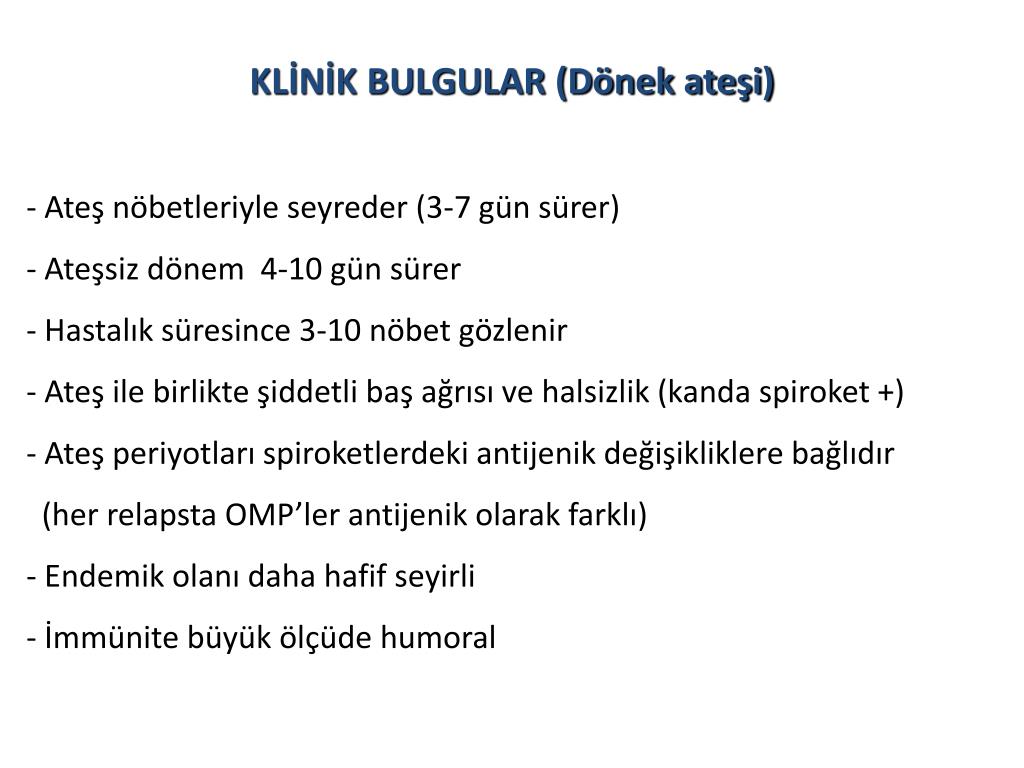 KLİNİK BULGULAR (Dönek ateşi)

- Ateş nöbetleriyle seyreder (3-7 gün sürer)

- Ateşsiz dönem 4-10 gün sürer

- Hastalık süresince 3-10 nöbet gözlenir

- Ateş ile birlikte şiddetli baş ağrısı ve halsizlik (kanda spiroket +)

- Ateş periyotları spiroketlerdeki antijenik değişikliklere bağlıdır
(her relapsta OMP’ler antijenik olarak farklı)

- Endemik olanı daha hafif seyirli

- İmmünite büyük ölçüde humoral